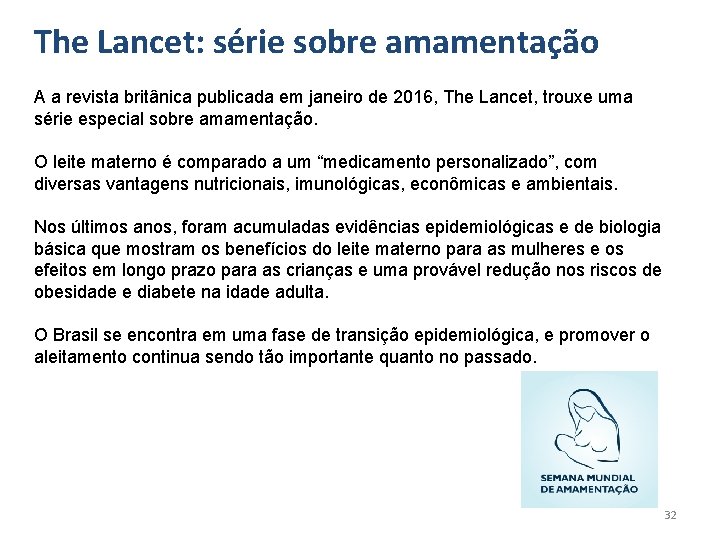 The Lancet: série sobre amamentação

A a revista britânica publicada em janeiro de 2016, The Lancet, trouxe uma série especial sobre amamentação.

O leite materno é comparado a um “medicamento personalizado”, com diversas vantagens nutricionais, imunológicas, econômicas e ambientais.

Nos últimos anos, foram acumuladas evidências epidemiológicas e de biologia básica que mostram os benefícios do leite materno para as mulheres e os efeitos em longo prazo para as crianças e uma provável redução nos riscos de obesidade e diabete na idade adulta.

O Brasil se encontra em uma fase de transição epidemiológica, e promover o aleitamento continua sendo tão importante quanto no passado.

SEMANA MUNDIAL DE AMAMENTAÇÃO

32